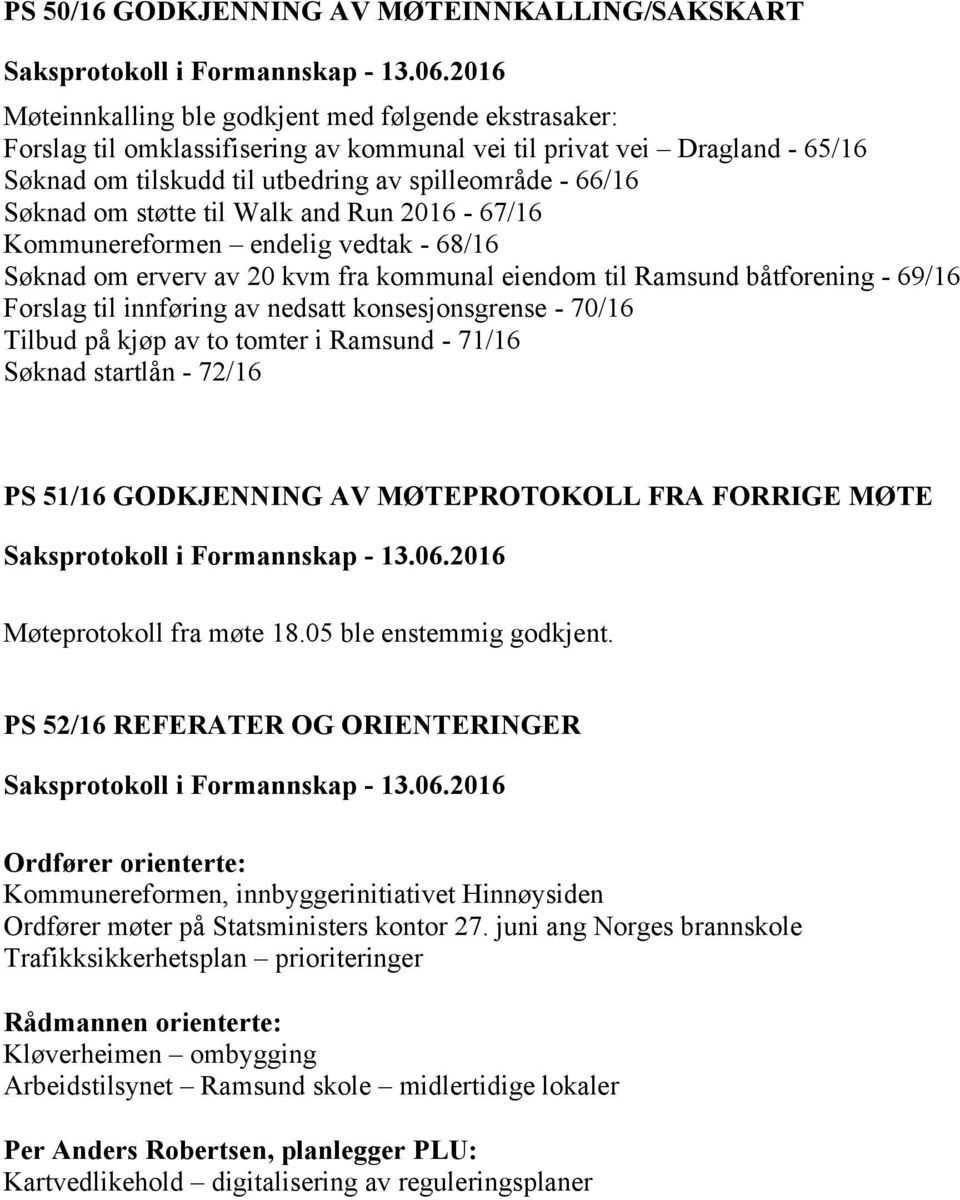 PS 50/16 GODKJENNING AV MØTEINNKALLING/SAKSKART

Saksprotokoll i Formannskap - 13.06.2016

Møteinnkalling ble godkjent med følgende ekstrasaker:
Forslag til omklassifisering av kommunal vei til privat vei – Dragland - 65/16
Søknad om tilskudd til utbedring av spilleområde - 66/16
Søknad om støtte til Walk and Run 2016 - 67/16
Kommunereformen – endelig vedtak - 68/16
Søknad om erverv av 20 kvm fra kommunal eiendom til Ramsund båtforening - 69/16
Forslag til innføring av nedsatt konsesjonsgrense - 70/16
Tilbud på kjøp av to tomter i Ramsund - 71/16
Søknad startlån - 72/16

PS 51/16 GODKJENNING AV MØTEPROTOKOLL FRA FORRIGE MØTE

Saksprotokoll i Formannskap - 13.06.2016

Møteprotokoll fra møte 18.05 ble enstemmig godkjent.

PS 52/16 REFERATER OG ORIENTERINGER

Saksprotokoll i Formannskap - 13.06.2016

Ordfører orienterte:
Kommunereformen, innbyggerinitiativet Hinnøysiden
Ordfører møter på Statsministers kontor 27. juni ang Norges brannskole
Trafikksikkerhetsplan – prioriteringer

Rådmannen orienterte:
Kløverheimen – ombygging
Arbeidstilsynet – Ramsund skole – midlertidige lokaler

Per Anders Robertsen, planlegger PLU:
Kartvedlikehold – digitalisering av reguleringsplaner